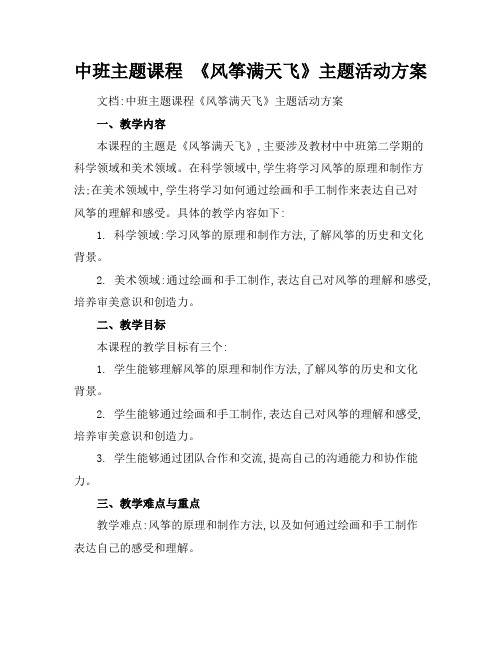 中班主题课程 《风筝满天飞》主题活动方案

文档:中班主题课程《风筝满天飞》主题活动方案

一、教学内容

本课程的主题是《风筝满天飞》,主要涉及教材中中班第二学期的科学领域和美术领域。在科学领域中,学生将学习风筝的原理和制作方法;在美术领域中,学生将学习如何通过绘画和手工制作来表达自己对风筝的理解和感受。具体的教学内容如下:

1. 科学领域:学习风筝的原理和制作方法,了解风筝的历史和文化背景。

2. 美术领域:通过绘画和手工制作,表达自己对风筝的理解和感受,培养审美意识和创造力。

二、教学目标

本课程的教学目标有三个:

1. 学生能够理解风筝的原理和制作方法,了解风筝的历史和文化背景。

2. 学生能够通过绘画和手工制作,表达自己对风筝的理解和感受,培养审美意识和创造力。

3. 学生能够通过团队合作和交流,提高自己的沟通能力和协作能力。

三、教学难点与重点

教学难点:风筝的原理和制作方法,以及如何通过绘画和手工制作表达自己的感受和理解。